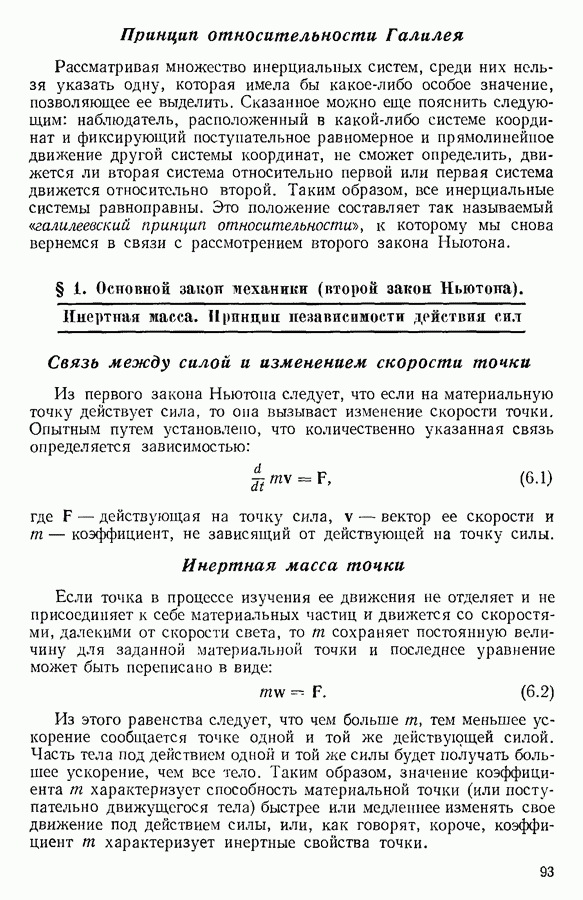 Принцип относительности Галилея

Рассматривая множество инерциальных систем, среди них нельзя указать одну, которая имела бы какое-либо особое значение, позволяющее ее выделить. Сказанное можно еще пояснить следующим: наблюдатель, расположенный в какой-либо системе координат и фиксирующий поступательное равномерное и прямолинейное движение другой системы координат, не сможет определить, движется ли вторая система относительно первой или первая система движется относительно второй. Таким образом, все инерциальные системы равноправны. Это положение составляет так называемый «галилеевский принцип относительности», к которому мы снова вернемся в связи с рассмотрением второго закона Ньютона.

§ 1. Основной закон механики (второй закон Ньютона). Инертная масса. Принцип независимости действия сил

Связь между силой и изменением скорости точки

Из первого закона Ньютона следует, что если на материальную точку действует сила, то она вызывает изменение скорости точки. Опытным путем установлено, что количественно указанная связь определяется зависимостью:

$\frac{d}{dt} m\mathbf{v} = \mathbf{F},$ (6.1)

где $\mathbf{F}$ — действующая на точку сила, $\mathbf{v}$ — вектор ее скорости и $m$ — коэффициент, не зависящий от действующей на точку силы.

Инертная масса точки

Если точка в процессе изучения ее движения не отделяет и не присоединяет к себе материальных частиц и движется со скоростями, далекими от скорости света, то $m$ сохраняет постоянную величину для заданной материальной точки и последнее уравнение может быть переписано в виде:

$m\mathbf{w} = \mathbf{F}.$ (6.2)

Из этого равенства следует, что чем больше $m$, тем меньшее ускорение сообщается точке одной и той же действующей силой. Часть тела под действием одной и той же силы будет получать большее ускорение, чем все тело. Таким образом, значение коэффициента $m$ характеризует способность материальной точки (или поступательно движущегося тела) быстрее или медленнее изменять свое движение под действием силы, или, как говорят, короче, коэффициент $m$ характеризует инертные свойства точки.

93